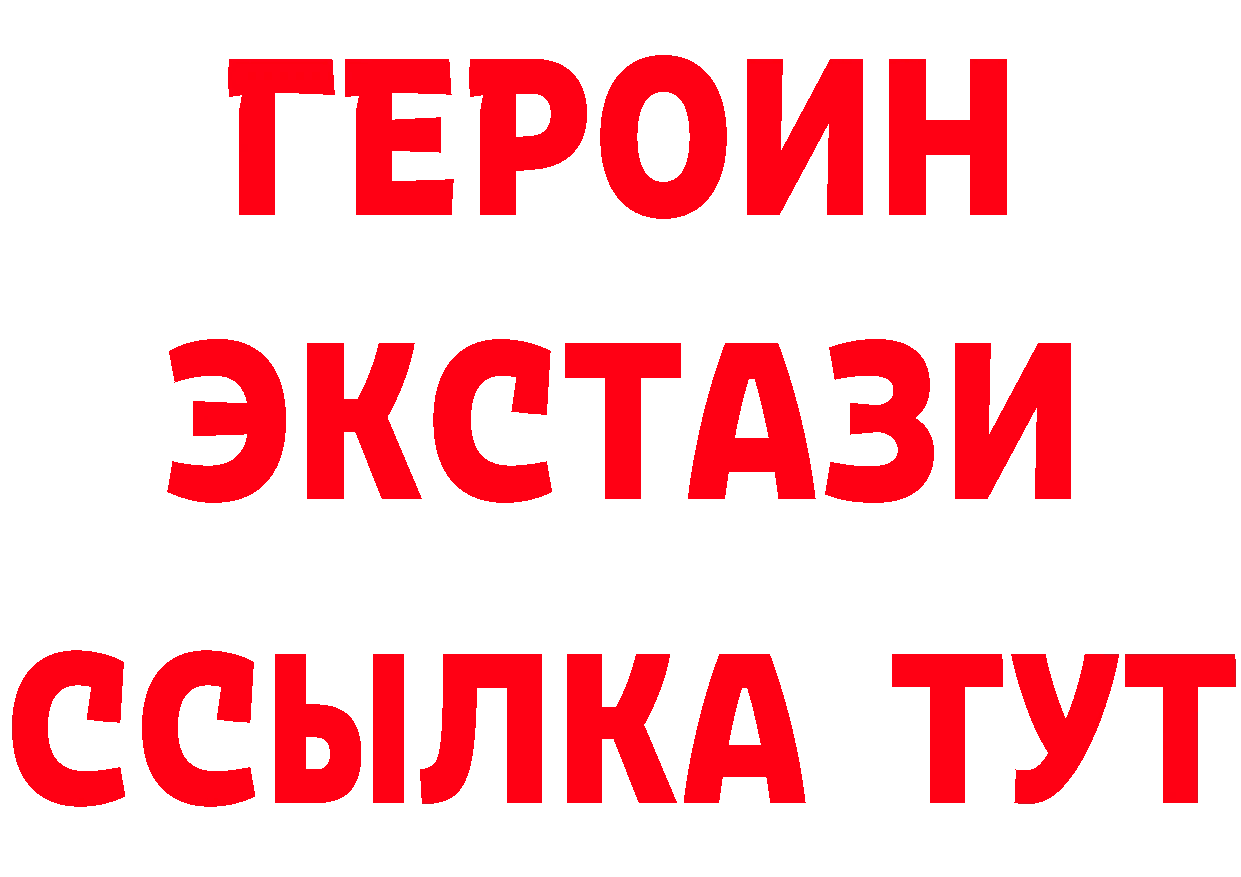 ГЕРОИН
ЭКСТАЗИ
ССЫЛКА ТУТ